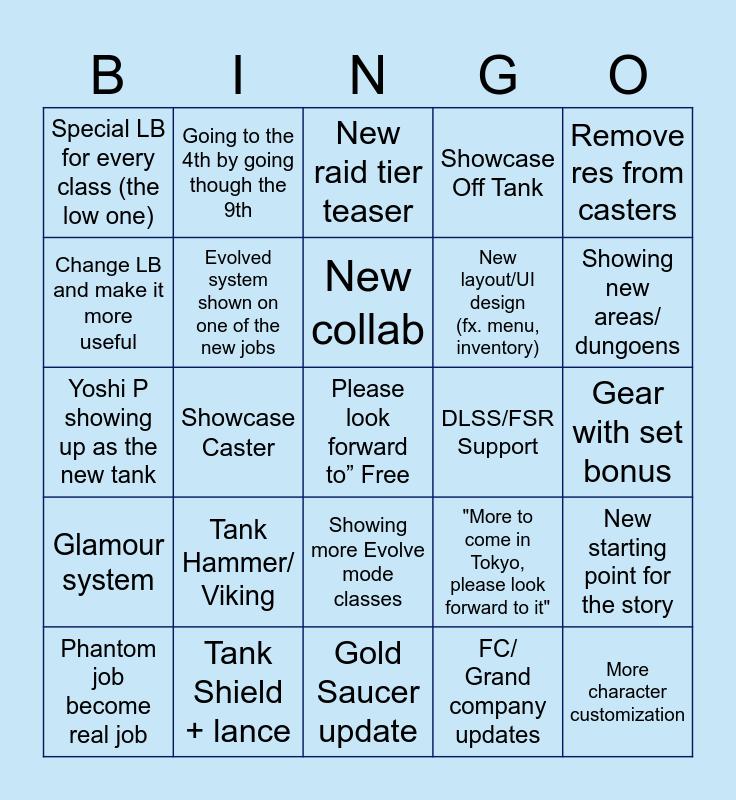 | B | I | N | G | O |
|---|---|---|---|---|
| Special LB for every class (the low one) | Going to the 4th by going though the 9th | New raid tier teaser | Showcase Off Tank | Remove res from casters |
| Change LB and make it more useful | Evolved system shown on one of the new jobs | New collab | New layout/UI design (fx. menu, inventory) | Showing new areas/ dungoens |
| Yoshi P showing up as the new tank | Showcase Caster | Please look forward to" Free | DLSS/FSR Support | Gear with set bonus |
| Glamour system | Tank Hammer/ Viking | Showing more Evolve mode classes | "More to come in Tokyo, please look forward to it" | New starting point for the story |
| Phantom job become real job | Tank Shield + lance | Gold Saucer update | FC/ Grand company updates | More character customization |